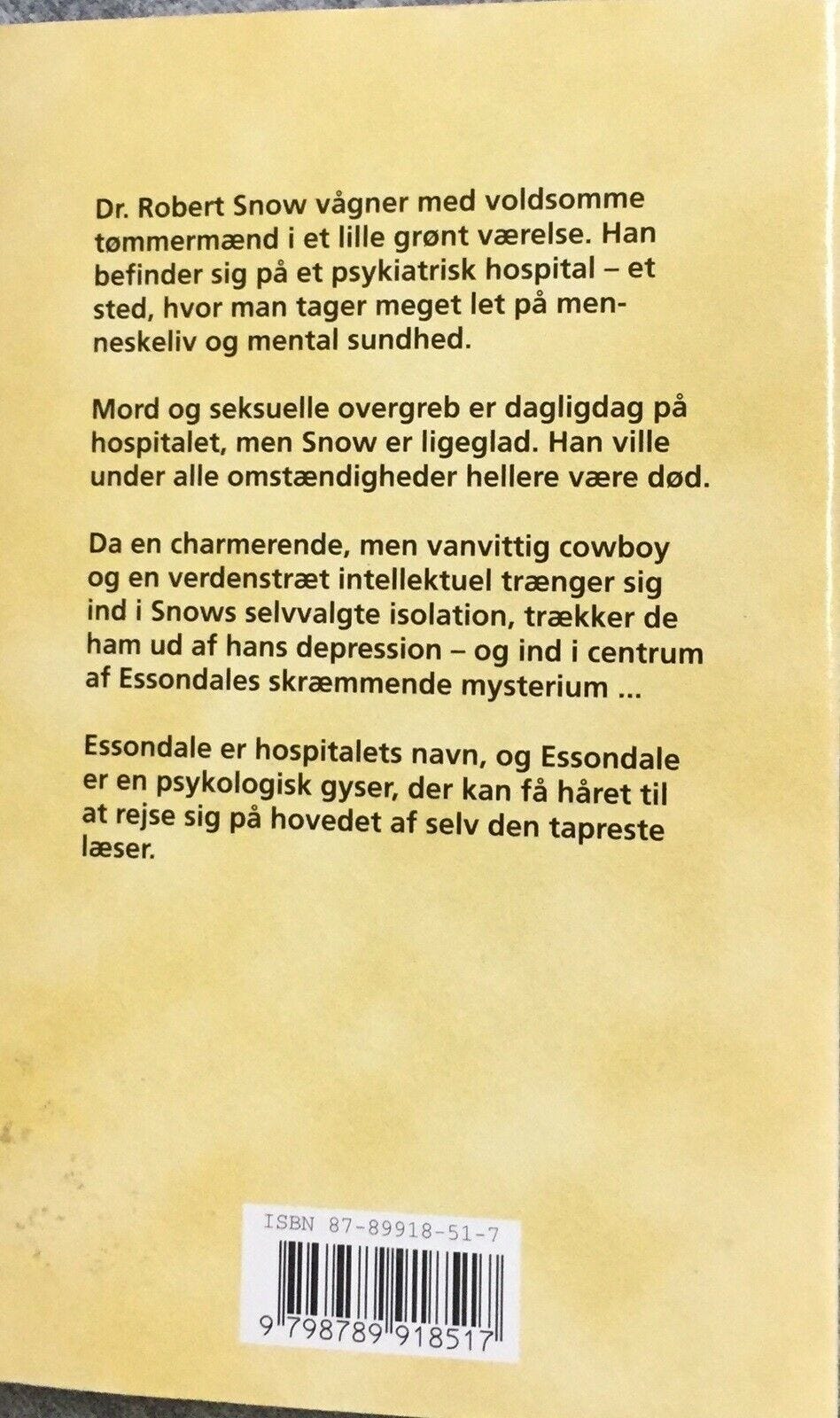 Dr. Robert Snow vågner med voldsomme tømmermænd i et lille grønt værelse. Han befinder sig på et psykiatrisk hospital – et sted, hvor man tager meget let på menneskeliv og mental sundhed.

Mord og seksuelle overgreb er dagligdag på hospitalet, men Snow er ligeglad. Han ville under alle omstændigheder hellere være død.

Da en charmerende, men vanvittig cowboy og en verdenstræt intellektuel trænger sig ind i Snows selvvalgte isolation, trækker de ham ud af hans depression – og ind i centrum af Essondales skræmmende mysterium ...

Essondale er hospitalets navn, og Essondale er en psykologisk gyser, der kan få håret til at rejse sig på hovedet af selv den tapreste læser.

ISBN 87-89918-51-7

9 798789 918517